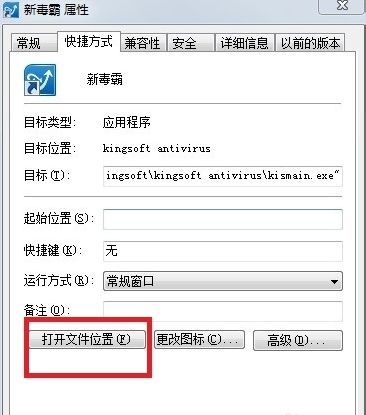 新毒霸 属性

常规 快捷方式 兼容性 安全 详细信息 以前的版本

新毒霸

目标类型: 应用程序

目标位置: kingsoft antivirus

目标(T): ingsoft\kingsoft antivirus\kismain.exe"

起始位置(S):

快捷键(K): 无

运行方式(R): 常规窗口

备注(O):

打开文件位置(F) 更改图标(C)... 高级(D)...